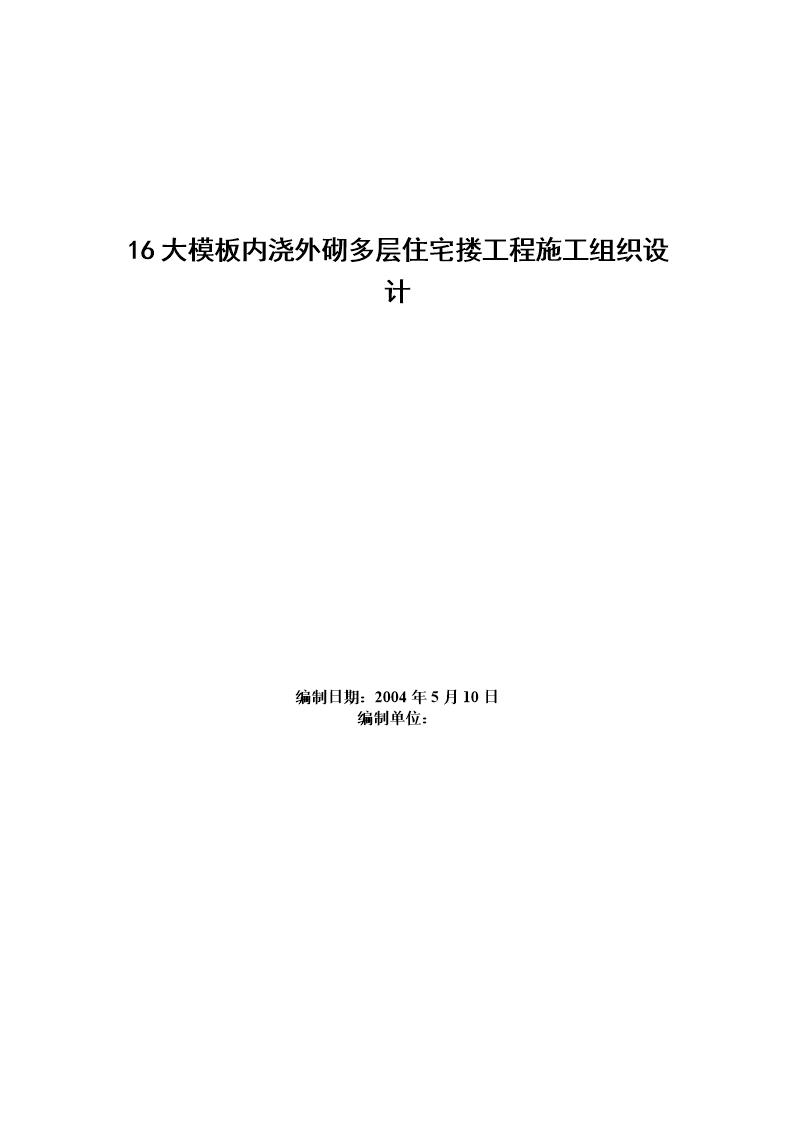 16 大模板内浇外砌多层住宅搂工程施工组织设计

编制日期：2004 年 5 月 10 日
编制单位：